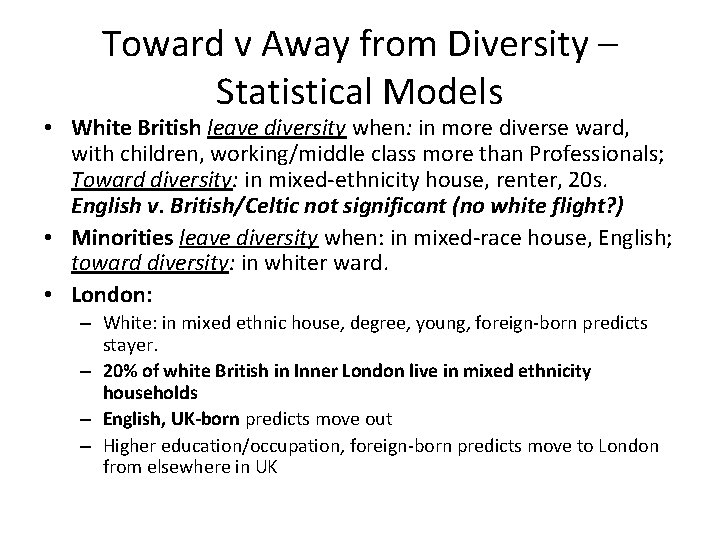 Toward v Away from Diversity – Statistical Models

• White British leave diversity when: in more diverse ward, with children, working/middle class more than Professionals; Toward diversity: in mixed-ethnicity house, renter, 20s. English v. British/Celtic not significant (no white flight?)
• Minorities leave diversity when: in mixed-race house, English; toward diversity: in whiter ward.
• London:
– White: in mixed ethnic house, degree, young, foreign-born predicts stayer.
– 20% of white British in Inner London live in mixed ethnicity households
– English, UK-born predicts move out
– Higher education/occupation, foreign-born predicts move to London from elsewhere in UK